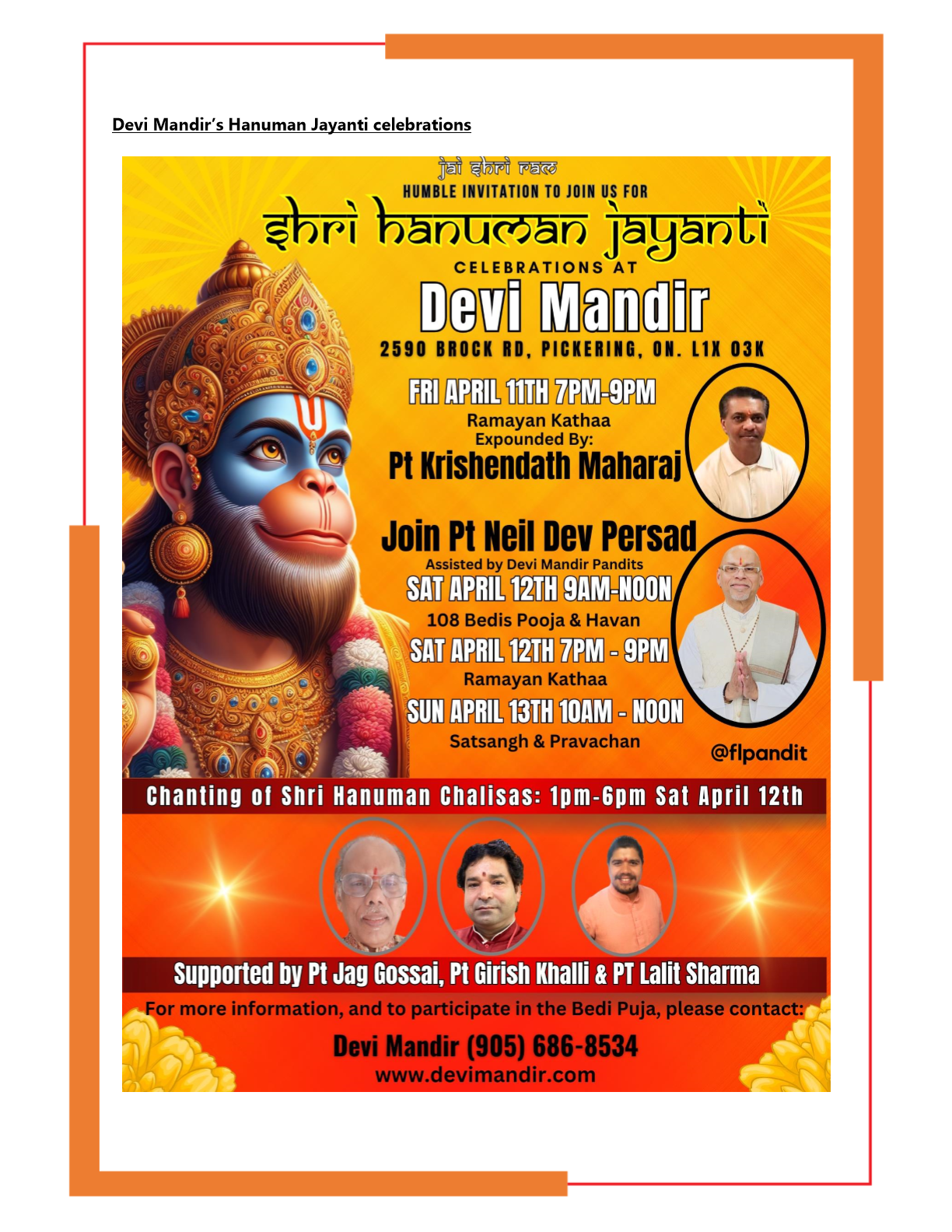 Devi Mandir's Hanuman Jayanti celebrations

jai shri ram

HUMBLE INVITATION TO JOIN US FOR

shri hanuman jayanti

CELEBRATIONS AT

Devi Mandir

2590 BROCK RD, PICKERING, ON. L1X 03K

FRI APRIL 11TH 7PM-9PM

Ramayan Kathaa
Expounded By:

Pt Krishendath Maharaj

Join Pt Neil Dev Persad

Assisted by Devi Mandir Pandits

SAT APRIL 12TH 9AM-NOON

108 Bedis Pooja & Havan

SAT APRIL 12TH 7PM - 9PM

Ramayan Kathaa

SUN APRIL 13TH 10AM - NOON

Satsangh & Pravachan

@flpandit

Chanting of Shri Hanuman Chalisas: 1pm-6pm Sat April 12th

Supported by Pt Jag Gossai, Pt Girish Khalli & PT Lalit Sharma

For more information, and to participate in the Bedi Puja, please contact:

Devi Mandir (905) 686-8534
www.devimandir.com